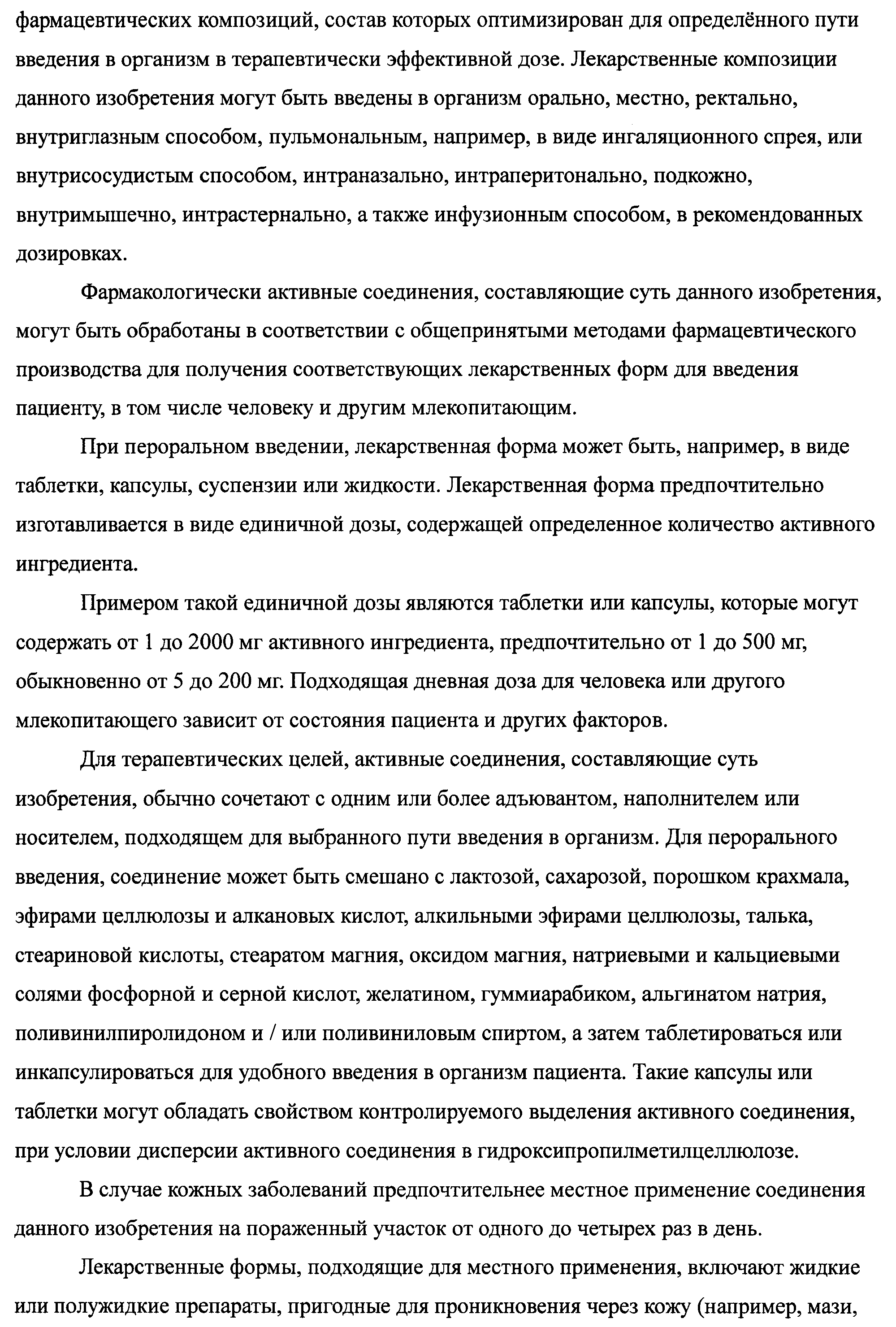 фармацевтических композиций, состав которых оптимизирован для определённого пути введения в организм в терапевтически эффективной дозе. Лекарственные композиции данного изобретения могут быть введены в организм орально, местно, ректально, внутриглазным способом, пульмональным, например, в виде ингаляционного спрея, или внутрисосудистым способом, интраназально, интраперитонально, подкожно, внутримышечно, интрастернально, а также инфузионным способом, в рекомендованных дозировках.

Фармакологически активные соединения, составляющие суть данного изобретения, могут быть обработаны в соответствии с общепринятыми методами фармацевтического производства для получения соответствующих лекарственных форм для введения пациенту, в том числе человеку и другим млекопитающим.

При пероральном введении, лекарственная форма может быть, например, в виде таблетки, капсулы, суспензии или жидкости. Лекарственная форма предпочтительно изготавливается в виде единичной дозы, содержащей определенное количество активного ингредиента.

Примером такой единичной дозы являются таблетки или капсулы, которые могут содержать от 1 до 2000 мг активного ингредиента, предпочтительно от 1 до 500 мг, обыкновенно от 5 до 200 мг. Подходящая дневная доза для человека или другого млекопитающего зависит от состояния пациента и других факторов.

Для терапевтических целей, активные соединения, составляющие суть изобретения, обычно сочетают с одним или более адъювантом, наполнителем или носителем, подходящем для выбранного пути введения в организм. Для перорального введения, соединение может быть смешано с лактозой, сахарозой, порошком крахмала, эфирами целлюлозы и алкановых кислот, алкильными эфирами целлюлозы, талька, стеариновой кислоты, стеаратом магния, оксидом магния, натриевыми и кальциевыми солями фосфорной и серной кислот, желатином, гуммиарабиком, альгинатом натрия, поливинилпиролидоном и / или поливиниловым спиртом, а затем таблетироваться или инкапсулироваться для удобного введения в организм пациента. Такие капсулы или таблетки могут обладать свойством контролируемого выделения активного соединения, при условии дисперсии активного соединения в гидроксипропилметилцеллюлозе.

В случае кожных заболеваний предпочтительнее местное применение соединения данного изобретения на пораженный участок от одного до четырех раз в день.

Лекарственные формы, подходящие для местного применения, включают жидкие или полужидкие препараты, пригодные для проникновения через кожу (например, мази,